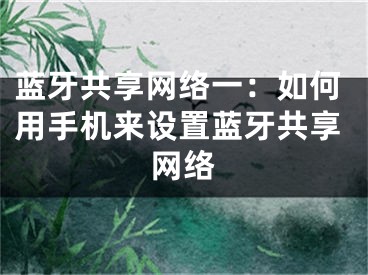 蓝牙共享网络一：如何用手机来设置蓝牙共享网络